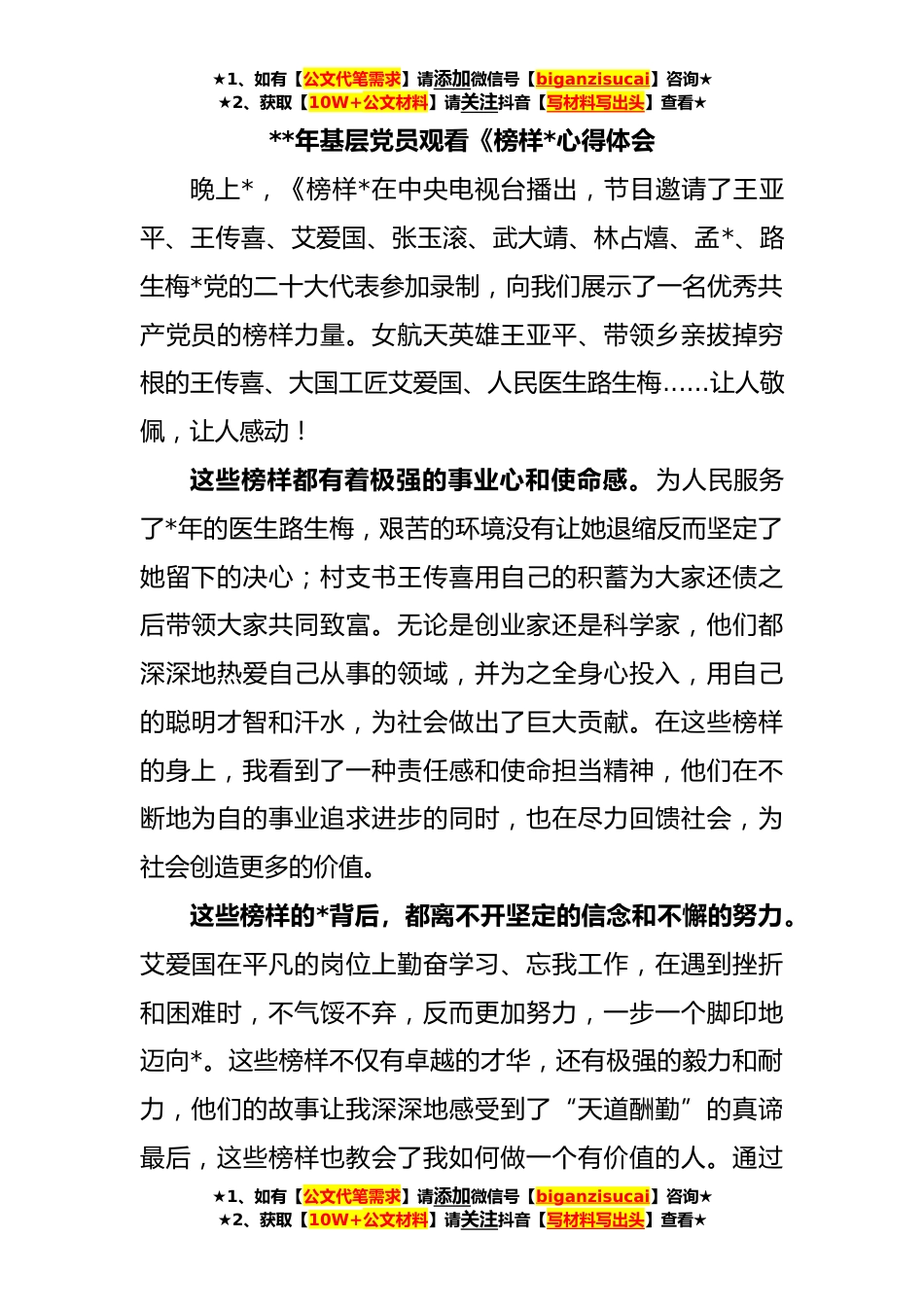 ★1、如有【公文代笔需求】请添加微信号【biganzisucai】咨询★
★2、获取【10W+公文材料】请关注抖音【写材料写出头】查看★

**年基层党员观看《榜样*心得体会

晚上*，《榜样*在中央电视台播出，节目邀请了王亚平、王传喜、艾爱国、张玉滚、武大靖、林占熺、孟*、路生梅*党的二十大代表参加录制，向我们展示了一名优秀共产党员的榜样力量。女航天英雄王亚平、带领乡亲拔掉穷根的王传喜、大国工匠艾爱国、人民医生路生梅……让人敬佩，让人感动！

这些榜样都有着极强的事业心和使命感。为人民服务了*年的医生路生梅，艰苦的环境没有让她退缩反而坚定了她留下的决心；村支书王传喜用自己的积蓄为大家还债之后带领大家共同致富。无论是创业家还是科学家，他们都深深地热爱自己从事的领域，并为之全身心投入，用自己的聪明才智和汗水，为社会做出了巨大贡献。在这些榜样的身上，我看到了一种责任感和使命担当精神，他们在不断地为自的事业追求进步的同时，也在尽力回馈社会，为社会创造更多的价值。

这些榜样的*背后，都离不开坚定的信念和不懈的努力。艾爱国在平凡的岗位上勤奋学习、忘我工作，在遇到挫折和困难时，不气馁不弃，反而更加努力，一步一个脚印地迈向*。这些榜样不仅有卓越的才华，还有极强的毅力和耐力，他们的故事让我深深地感受到了“天道酬勤”的真谛最后，这些榜样也教会了我如何做一个有价值的人。通过

★1、如有【公文代笔需求】请添加微信号【biganzisucai】咨询★
★2、获取【10W+公文材料】请关注抖音【写材料写出头】查看★